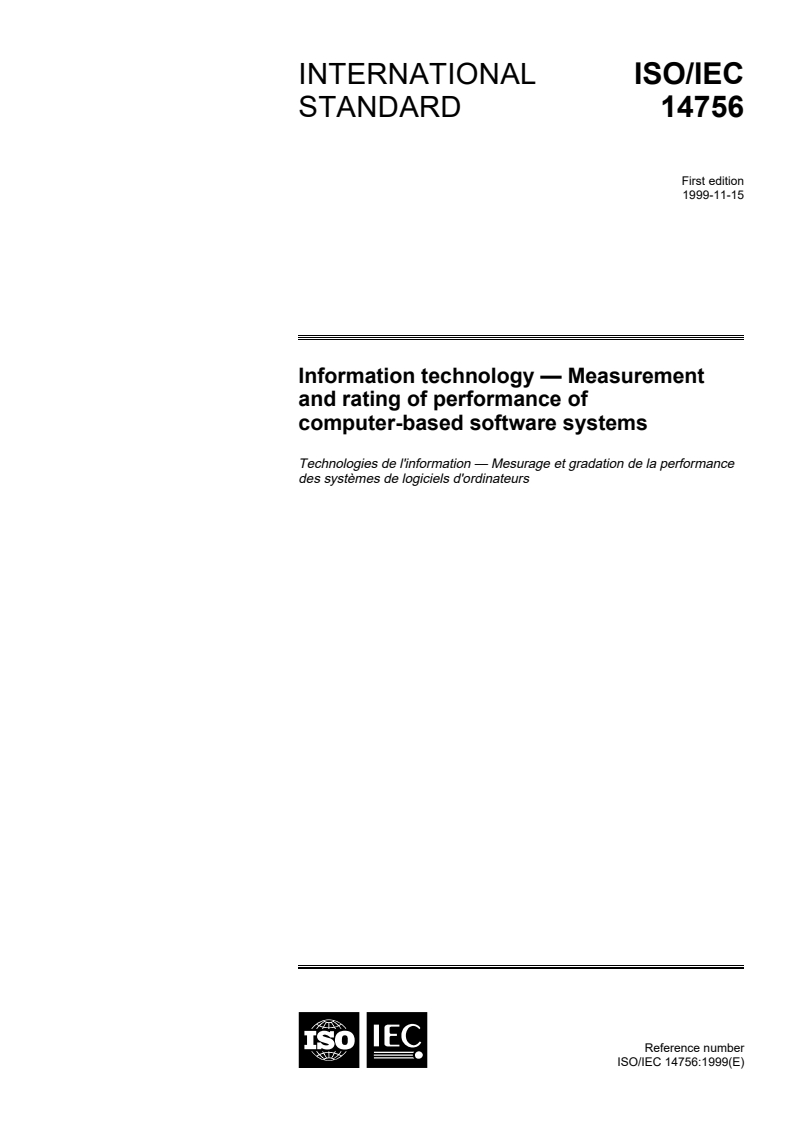 INTERNATIONAL STANDARD

ISO/IEC 14756

First edition
1999-11-15

Information technology — Measurement and rating of performance of computer-based software systems

Technologies de l'information — Mesurage et gradation de la performance des systèmes de logiciels d'ordinateurs

ISO IEC

Reference number
ISO/IEC 14756:1999(E)